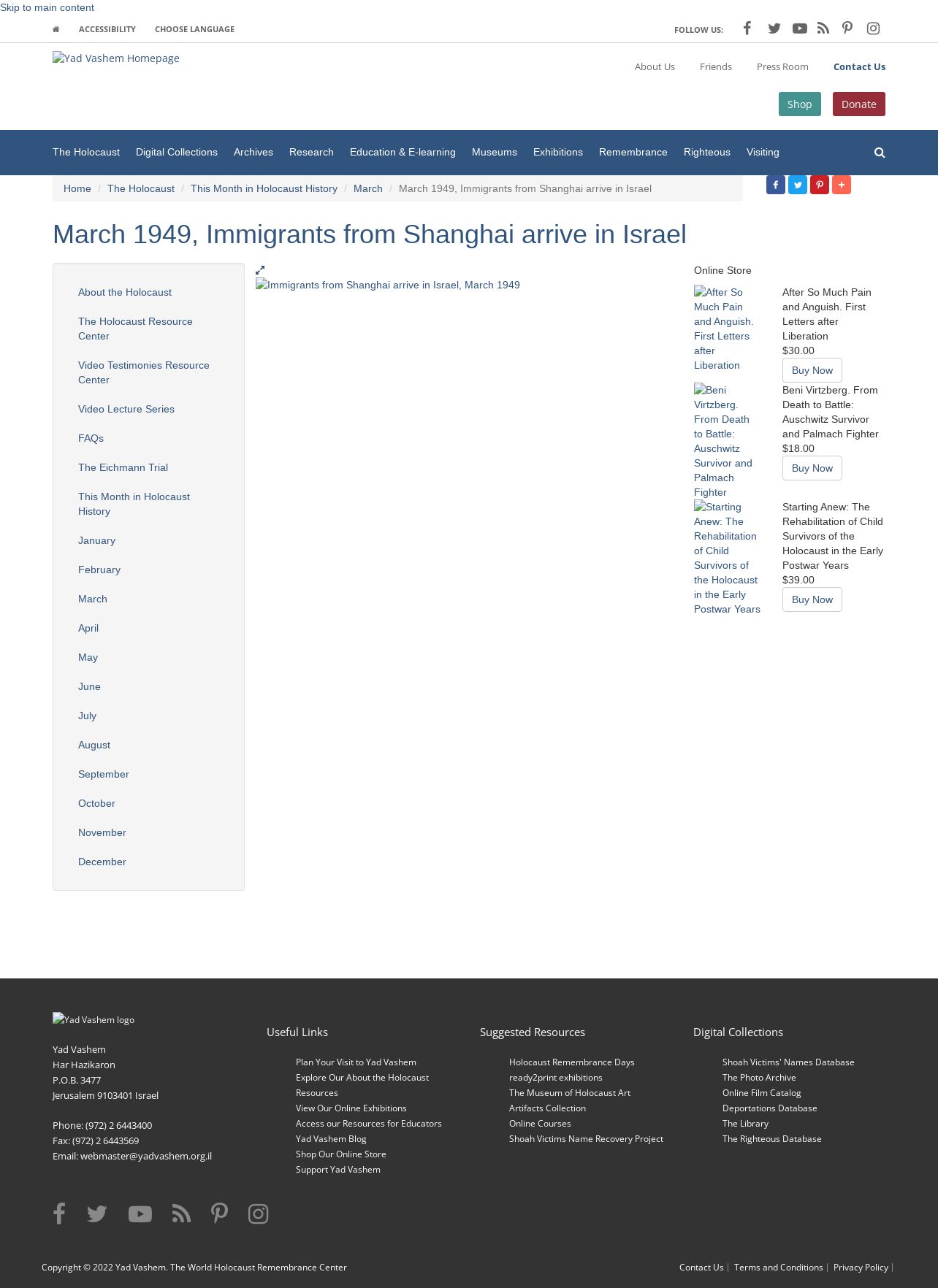 Skip to main content

ACCESSIBILITY CHOOSE LANGUAGE

FOLLOW US:

Yad Vashem Homepage

About Us Friends Press Room Contact Us

Shop Donate

The Holocaust Digital Collections Archives Research Education & E-learning Museums Exhibitions Remembrance Righteous Visiting

Home / The Holocaust / This Month in Holocaust History / March / March 1949, Immigrants from Shanghai arrive in Israel

March 1949, Immigrants from Shanghai arrive in Israel

About the Holocaust

The Holocaust Resource Center

Video Testimonies Resource Center

Video Lecture Series

FAQs

The Eichmann Trial

This Month in Holocaust History

January

February

March

April

May

June

July

August

September

October

November

December

Immigrants from Shanghai arrive in Israel, March 1949

Online Store

After So Much Pain and Anguish. First Letters after Liberation

After So Much Pain and Anguish. First Letters after Liberation
$30.00
Buy Now

Beni Virtzberg. From Death to Battle: Auschwitz Survivor and Palmach Fighter

Beni Virtzberg. From Death to Battle: Auschwitz Survivor and Palmach Fighter
$18.00
Buy Now

Starting Anew: The Rehabilitation of Child Survivors of the Holocaust in the Early Postwar Years

Starting Anew: The Rehabilitation of Child Survivors of the Holocaust in the Early Postwar Years
$39.00
Buy Now

Yad Vashem logo

Yad Vashem
Har Hazikaron
P.O.B. 3477
Jerusalem 9103401 Israel

Phone: (972) 2 6443400
Fax: (972) 2 6443569
Email: webmaster@yadvashem.org.il

Useful Links
Plan Your Visit to Yad Vashem
Explore Our About the Holocaust Resources
View Our Online Exhibitions
Access our Resources for Educators
Yad Vashem Blog
Shop Our Online Store
Support Yad Vashem

Suggested Resources
Holocaust Remembrance Days
ready2print exhibitions
The Museum of Holocaust Art
Artifacts Collection
Online Courses
Shoah Victims Name Recovery Project

Digital Collections
Shoah Victims' Names Database
The Photo Archive
Online Film Catalog
Deportations Database
The Library
The Righteous Database

Copyright © 2022 Yad Vashem. The World Holocaust Remembrance Center

Contact Us | Terms and Conditions | Privacy Policy |